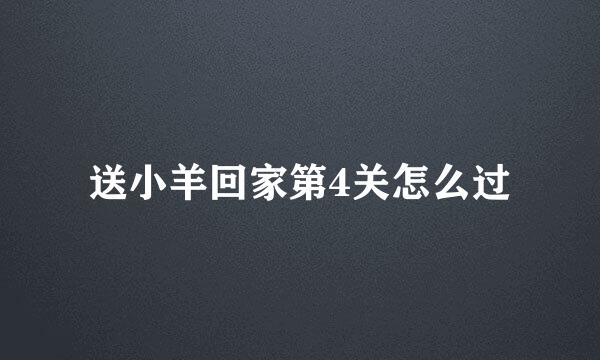 送小羊回家第4关怎么过